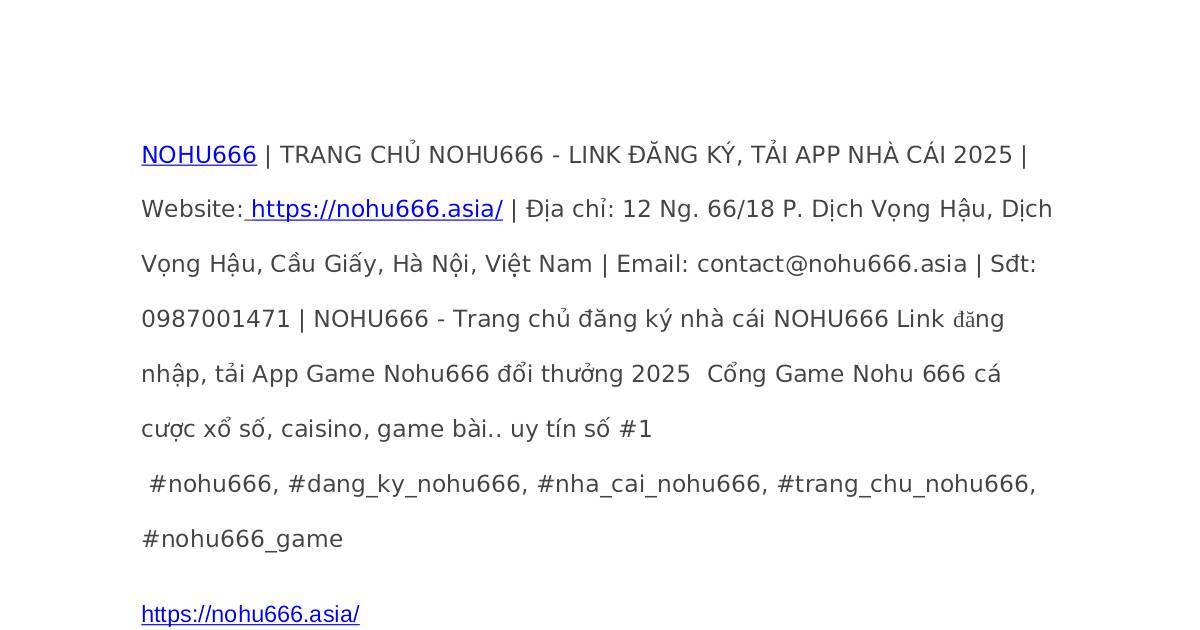 NOHU666 | TRANG CHỦ NOHU666 - LINK ĐĂNG KÝ, TẢI APP NHÀ CÁI 2025 | Website: https://nohu666.asia/ | Địa chỉ: 12 Ng. 66/18 P. Dịch Vọng Hậu, Dịch Vọng Hậu, Cầu Giấy, Hà Nội, Việt Nam | Email: contact@nohu666.asia | Sđt: 0987001471 | NOHU666 - Trang chủ đăng ký nhà cái NOHU666 Link đăng nhập, tải App Game Nohu666 đổi thưởng 2025 Cổng Game Nohu 666 cá cược xổ số, caisino, game bài.. uy tín số #1

#nohu666, #dang_ky_nohu666, #nha_cai_nohu666, #trang_chu_nohu666, #nohu666_game

https://nohu666.asia/